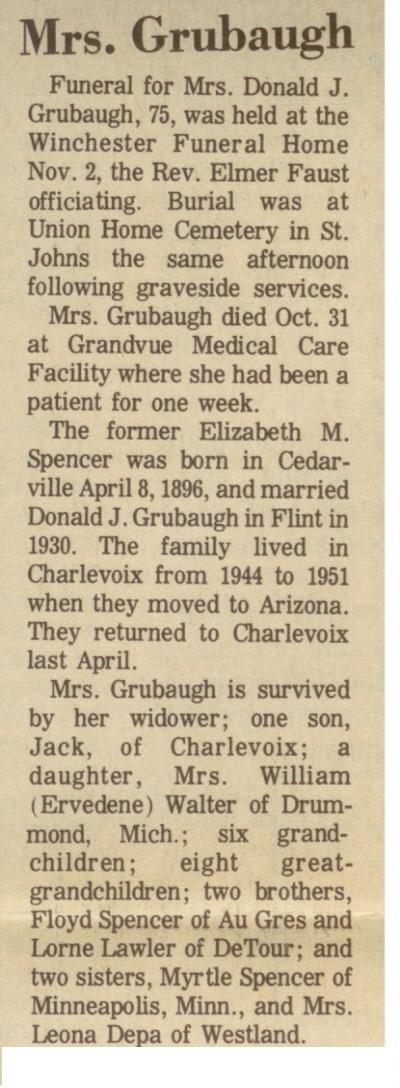 Mrs. Grubaugh

Funeral for Mrs. Donald J. Grubaugh, 75, was held at the Winchester Funeral Home Nov. 2, the Rev. Elmer Faust officiating. Burial was at Union Home Cemetery in St. Johns the same afternoon following graveside services.

Mrs. Grubaugh died Oct. 31 at Grandvue Medical Care Facility where she had been a patient for one week.

The former Elizabeth M. Spencer was born in Cedarville April 8, 1896, and married Donald J. Grubaugh in Flint in 1930. The family lived in Charlevoix from 1944 to 1951 when they moved to Arizona. They returned to Charlevoix last April.

Mrs. Grubaugh is survived by her widower; one son, Jack, of Charlevoix; a daughter, Mrs. William (Ervedene) Walter of Drummond, Mich.; six grandchildren; eight great-grandchildren; two brothers, Floyd Spencer of Au Gres and Lorne Lawler of DeTour; and two sisters, Myrtle Spencer of Minneapolis, Minn., and Mrs. Leona Depa of Westland.